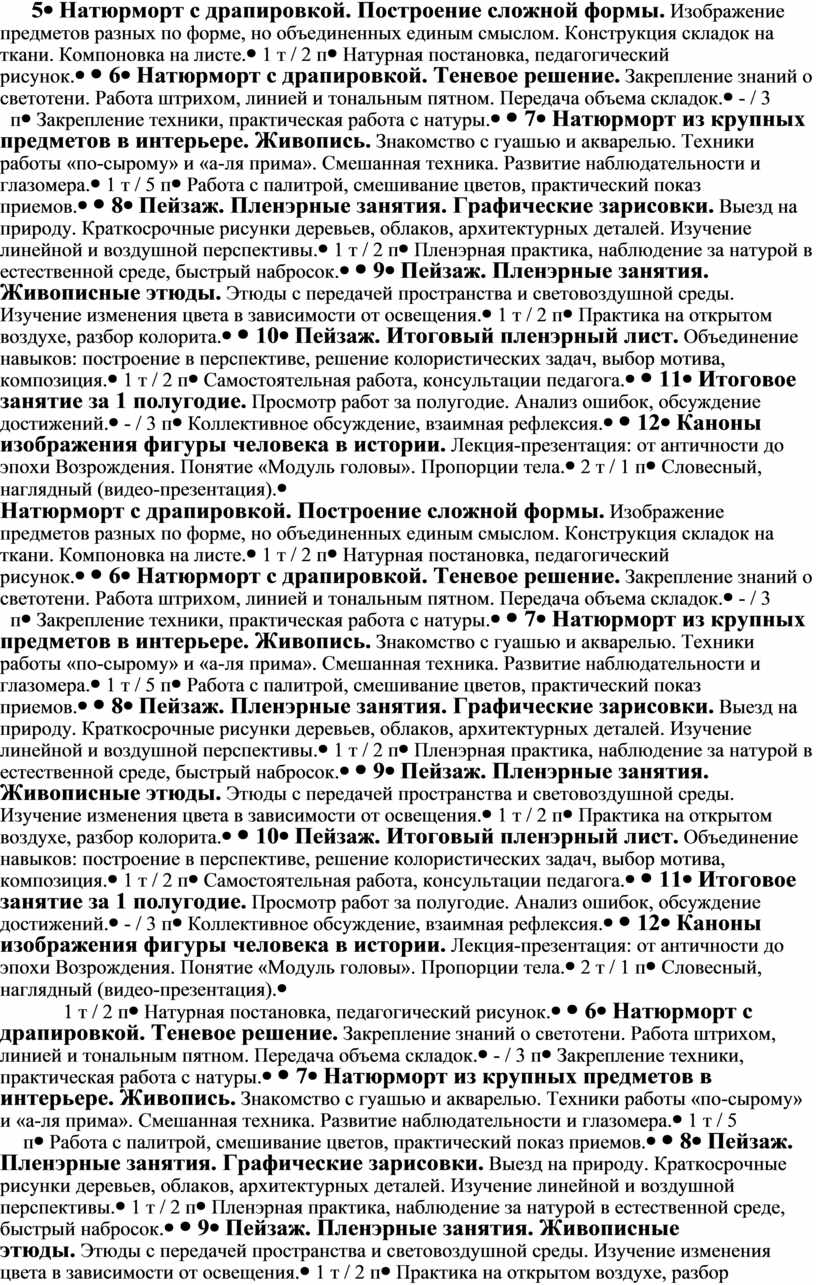 5• Натюрморт с драпировкой. Построение сложной формы. Изображение предметов разных по форме, но объединенных единым смыслом. Конструкция складок на ткани. Компоновка на листе.• 1 т / 2 п• Натурная постановка, педагогический рисунок.• • 6• Натюрморт с драпировкой. Теневое решение. Закрепление знаний о светотени. Работа штрихом, линией и тональным пятном. Передача объема складок.• - / 3 п• Закрепление техники, практическая работа с натуры.• • 7• Натюрморт из крупных предметов в интерьере. Живопись. Знакомство с гуашью и акварелью. Техники работы «по-сырому» и «а-ля прима». Смешанная техника. Развитие наблюдательности и глазомера.• 1 т / 5 п• Работа с палитрой, смешивание цветов, практический показ приемов.• • 8• Пейзаж. Пленэрные занятия. Графические зарисовки. Выезд на природу. Краткосрочные рисунки деревьев, облаков, архитектурных деталей. Изучение линейной и воздушной перспективы.• 1 т / 2 п• Пленэрная практика, наблюдение за натурой в естественной среде, быстрый набросок.• • 9• Пейзаж. Пленэрные занятия. Живописные этюды. Этюды с передачей пространства и световоздушной среды. Изучение изменения цвета в зависимости от освещения.• 1 т / 2 п• Практика на открытом воздухе, разбор колорита.• • 10• Пейзаж. Итоговый пленэрный лист. Объединение навыков: построение в перспективе, решение колористических задач, выбор мотива, композиция.• 1 т / 2 п• Самостоятельная работа, консультации педагога.• • 11• Итоговое занятие за 1 полугодие. Просмотр работ за полугодие. Анализ ошибок, обсуждение достижений.• - / 3 п• Коллективное обсуждение, взаимная рефлексия.• • 12• Каноны изображения фигуры человека в истории. Лекция-презентация: от античности до эпохи Возрождения. Понятие «Модуль головы». Пропорции тела.• 2 т / 1 п• Словесный, наглядный (видео-презентация).•

Натюрморт с драпировкой. Построение сложной формы. Изображение предметов разных по форме, но объединенных единым смыслом. Конструкция складок на ткани. Компоновка на листе.• 1 т / 2 п• Натурная постановка, педагогический рисунок.• • 6• Натюрморт с драпировкой. Теневое решение. Закрепление знаний о светотени. Работа штрихом, линией и тональным пятном. Передача объема складок.• - / 3 п• Закрепление техники, практическая работа с натуры.• • 7• Натюрморт из крупных предметов в интерьере. Живопись. Знакомство с гуашью и акварелью. Техники работы «по-сырому» и «а-ля прима». Смешанная техника. Развитие наблюдательности и глазомера.• 1 т / 5 п• Работа с палитрой, смешивание цветов, практический показ приемов.• • 8• Пейзаж. Пленэрные занятия. Графические зарисовки. Выезд на природу. Краткосрочные рисунки деревьев, облаков, архитектурных деталей. Изучение линейной и воздушной перспективы.• 1 т / 2 п• Пленэрная практика, наблюдение за натурой в естественной среде, быстрый набросок.• • 9• Пейзаж. Пленэрные занятия. Живописные этюды. Этюды с передачей пространства и световоздушной среды. Изучение изменения цвета в зависимости от освещения.• 1 т / 2 п• Практика на открытом воздухе, разбор колорита.• • 10• Пейзаж. Итоговый пленэрный лист. Объединение навыков: построение в перспективе, решение колористических задач, выбор мотива, композиция.• 1 т / 2 п• Самостоятельная работа, консультации педагога.• • 11• Итоговое занятие за 1 полугодие. Просмотр работ за полугодие. Анализ ошибок, обсуждение достижений.• - / 3 п• Коллективное обсуждение, взаимная рефлексия.• • 12• Каноны изображения фигуры человека в истории. Лекция-презентация: от античности до эпохи Возрождения. Понятие «Модуль головы». Пропорции тела.• 2 т / 1 п• Словесный, наглядный (видео-презентация).•

1 т / 2 п• Натурная постановка, педагогический рисунок.• • 6• Натюрморт с драпировкой. Теневое решение. Закрепление знаний о светотени. Работа штрихом, линией и тональным пятном. Передача объема складок.• - / 3 п• Закрепление техники, практическая работа с натуры.• • 7• Натюрморт из крупных предметов в интерьере. Живопись. Знакомство с гуашью и акварелью. Техники работы «по-сырому» и «а-ля прима». Смешанная техника. Развитие наблюдательности и глазомера.• 1 т / 5 п• Работа с палитрой, смешивание цветов, практический показ приемов.• • 8• Пейзаж. Пленэрные занятия. Графические зарисовки. Выезд на природу. Краткосрочные рисунки деревьев, облаков, архитектурных деталей. Изучение линейной и воздушной перспективы.• 1 т / 2 п• Пленэрная практика, наблюдение за натурой в естественной среде, быстрый набросок.• • 9• Пейзаж. Пленэрные занятия. Живописные этюды. Этюды с передачей пространства и световоздушной среды. Изучение изменения цвета в зависимости от освещения.• 1 т / 2 п• Практика на открытом воздухе, разбор